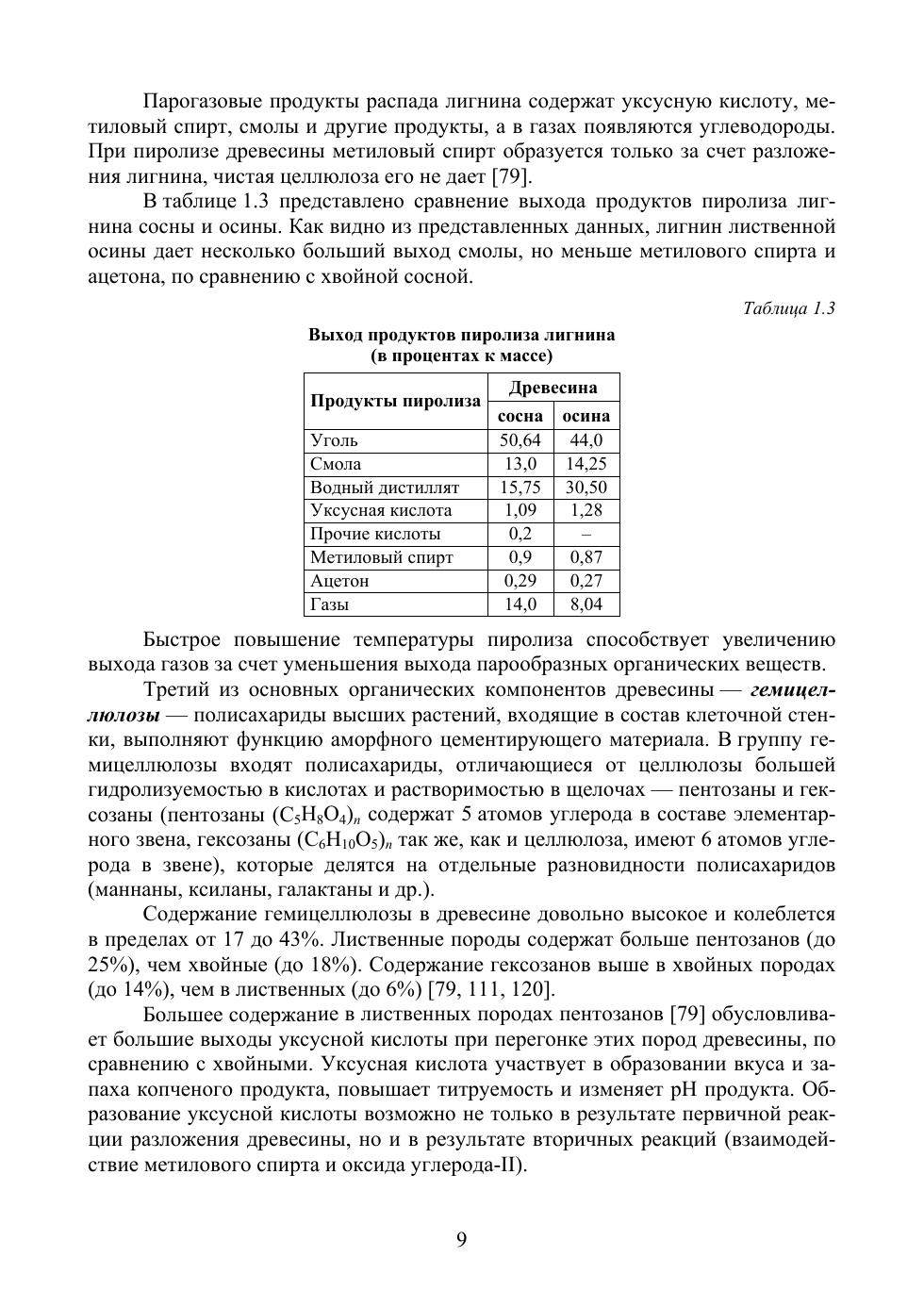 Парогазовые продукты распада лигнина содержат уксусную кислоту, метиловый спирт, смолы и другие продукты, а в газах появляются углеводороды. При пиролизе древесины метиловый спирт образуется только за счет разложения лигнина, чистая целлюлоза его не дает [79].

В таблице 1.3 представлено сравнение выхода продуктов пиролиза лигнина сосны и осины. Как видно из представленных данных, лигнин лиственной осины дает несколько больший выход смолы, но меньше метилового спирта и ацетона, по сравнению с хвойной сосной.

Таблица 1.3

Выход продуктов пиролиза лигнина (в процентах к массе)

| Продукты пиролиза | Древесина | |
|---|---|---|
| | сосна | осина |
| Уголь | 50,64 | 44,0 |
| Смола | 13,0 | 14,25 |
| Водный дистиллят | 15,75 | 30,50 |
| Уксусная кислота | 1,09 | 1,28 |
| Прочие кислоты | 0,2 | – |
| Метиловый спирт | 0,9 | 0,87 |
| Ацетон | 0,29 | 0,27 |
| Газы | 14,0 | 8,04 |

Быстрое повышение температуры пиролиза способствует увеличению выхода газов за счет уменьшения выхода парообразных органических веществ.

Третий из основных органических компонентов древесины — гемицеллюлозы — полисахариды высших растений, входящие в состав клеточной стенки, выполняют функцию аморфного цементирующего материала. В группу гемицеллюлозы входят полисахариды, отличающиеся от целлюлозы большей гидролизуемостью в кислотах и растворимостью в щелочах — пентозаны и гексозаны (пентозаны $(C_5H_8O_4)_n$ содержат 5 атомов углерода в составе элементарного звена, гексозаны $(C_6H_{10}O_5)_n$ так же, как и целлюлоза, имеют 6 атомов углерода в звене), которые делятся на отдельные разновидности полисахаридов (маннаны, ксиланы, галактаны и др.).

Содержание гемицеллюлозы в древесине довольно высокое и колеблется в пределах от 17 до 43%. Лиственные породы содержат больше пентозанов (до 25%), чем хвойные (до 18%). Содержание гексозанов выше в хвойных породах (до 14%), чем в лиственных (до 6%) [79, 111, 120].

Большее содержание в лиственных породах пентозанов [79] обусловливает большие выходы уксусной кислоты при перегонке этих пород древесины, по сравнению с хвойными. Уксусная кислота участвует в образовании вкуса и запаха копченого продукта, повышает титруемость и изменяет pH продукта. Образование уксусной кислоты возможно не только в результате первичной реакции разложения древесины, но и в результате вторичных реакций (взаимодействие метилового спирта и оксида углерода-II).

9